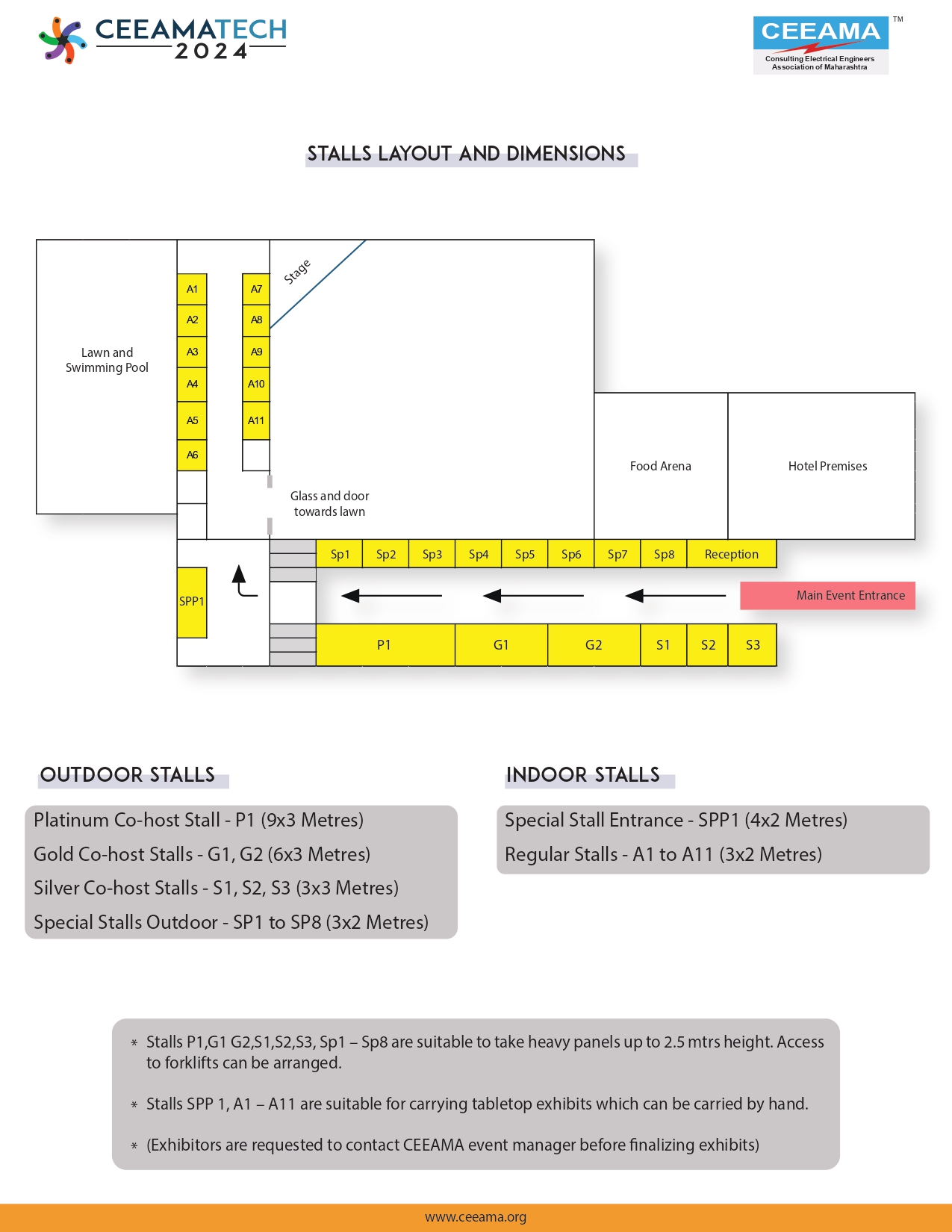 CEEAMATECH
2024

CEEAMA™
Consulting Electrical Engineers Association of Maharashtra

STALLS LAYOUT AND DIMENSIONS

Lawn and Swimming Pool

A1
A2
A3
A4
A5
A6

A7
A8
A9
A10
A11

Stage

Glass and door towards lawn

Food Arena

Hotel Premises

Sp1 Sp2 Sp3 Sp4 Sp5 Sp6 Sp7 Sp8 Reception

SPP1

Main Event Entrance

P1 G1 G2 S1 S2 S3

OUTDOOR STALLS

Platinum Co-host Stall - P1 (9x3 Metres)
Gold Co-host Stalls - G1, G2 (6x3 Metres)
Silver Co-host Stalls - S1, S2, S3 (3x3 Metres)
Special Stalls Outdoor - SP1 to SP8 (3x2 Metres)

INDOOR STALLS

Special Stall Entrance - SPP1 (4x2 Metres)
Regular Stalls - A1 to A11 (3x2 Metres)

* Stalls P1,G1 G2,S1,S2,S3, Sp1 – Sp8 are suitable to take heavy panels up to 2.5 mtrs height. Access to forklifts can be arranged.

* Stalls SPP 1, A1 – A11 are suitable for carrying tabletop exhibits which can be carried by hand.

* (Exhibitors are requested to contact CEEAMA event manager before finalizing exhibits)

www.ceeama.org